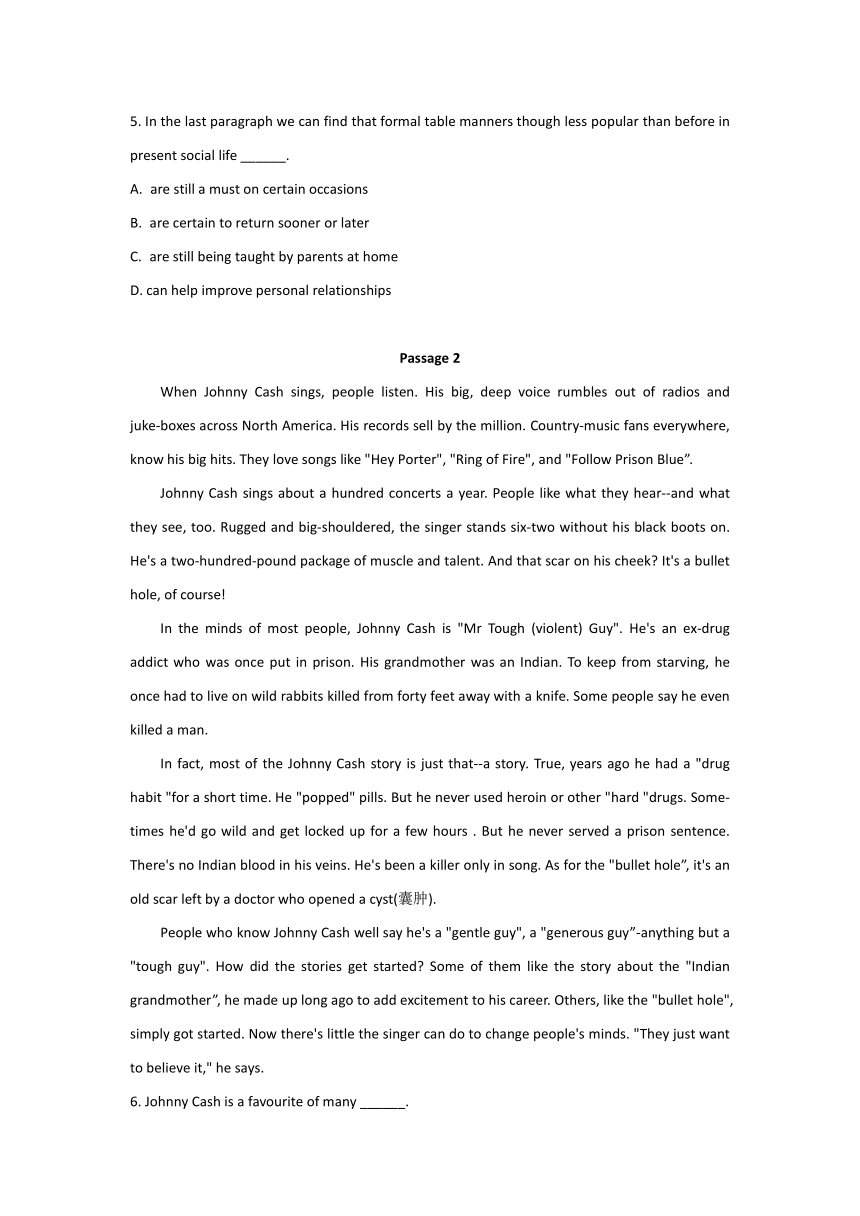 5. In the last paragraph we can find that formal table manners though less popular than before in present social life ______.

A. are still a must on certain occasions

B. are certain to return sooner or later

C. are still being taught by parents at home

D. can help improve personal relationships

Passage 2

When Johnny Cash sings, people listen. His big, deep voice rumbles out of radios and juke-boxes across North America. His records sell by the million. Country-music fans everywhere, know his big hits. They love songs like "Hey Porter", "Ring of Fire", and "Follow Prison Blue”.

Johnny Cash sings about a hundred concerts a year. People like what they hear--and what they see, too. Rugged and big-shouldered, the singer stands six-two without his black boots on. He's a two-hundred-pound package of muscle and talent. And that scar on his cheek? It's a bullet hole, of course!

In the minds of most people, Johnny Cash is "Mr Tough (violent) Guy". He's an ex-drug addict who was once put in prison. His grandmother was an Indian. To keep from starving, he once had to live on wild rabbits killed from forty feet away with a knife. Some people say he even killed a man.

In fact, most of the Johnny Cash story is just that--a story. True, years ago he had a "drug habit "for a short time. He "popped" pills. But he never used heroin or other "hard "drugs. Sometimes he'd go wild and get locked up for a few hours . But he never served a prison sentence. There's no Indian blood in his veins. He's been a killer only in song. As for the "bullet hole”, it's an old scar left by a doctor who opened a cyst(囊肿).

People who know Johnny Cash well say he's a "gentle guy", a "generous guy”-anything but a "tough guy". How did the stories get started? Some of them like the story about the "Indian grandmother”, he made up long ago to add excitement to his career. Others, like the "bullet hole", simply got started. Now there's little the singer can do to change people's minds. "They just want to believe it," he says.

6. Johnny Cash is a favourite of many ______.